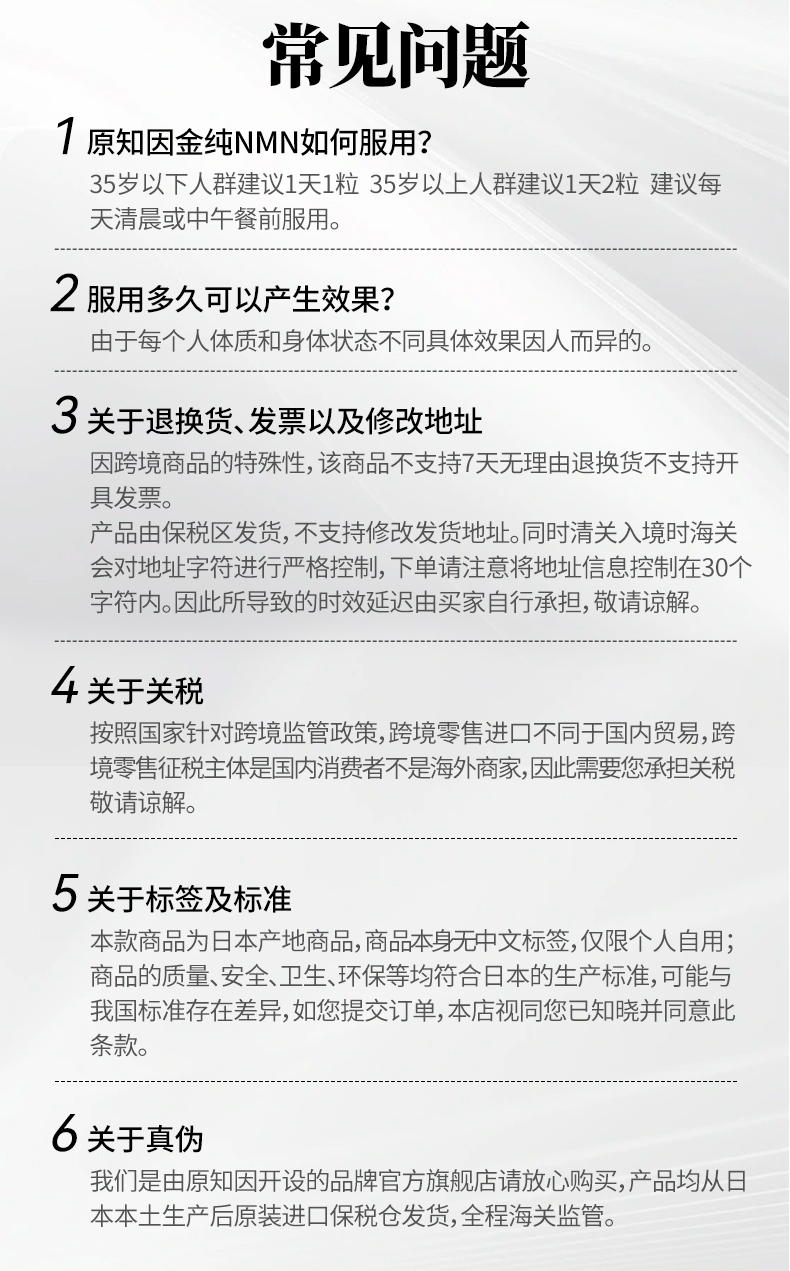 常见问题

1 原知因金纯NMN如何服用?
35岁以下人群建议1天1粒 35岁以上人群建议1天2粒 建议每天清晨或中午餐前服用。

2 服用多久可以产生效果?
由于每个人体质和身体状态不同具体效果因人而异的。

3 关于退换货、发票以及修改地址
因跨境商品的特殊性，该商品不支持7天无理由退换货不支持开具发票。
产品由保税区发货，不支持修改发货地址。同时清关入境时海关会对地址字符进行严格控制，下单请注意将地址信息控制在30个字符内。因此所导致的时效延迟由买家自行承担，敬请谅解。

4 关于关税
按照国家针对跨境监管政策，跨境零售进口不同于国内贸易，跨境零售征税主体是国内消费者不是海外商家，因此需要您承担关税敬请谅解。

5 关于标签及标准
本款商品为日本产地商品，商品本身无中文标签，仅限个人自用；商品的质量、安全、卫生、环保等均符合日本的生产标准，可能与我国标准存在差异，如您提交订单，本店视同您已知晓并同意此条款。

6 关于真伪
我们是由原知因开设的品牌官方旗舰店请放心购买，产品均从日本本土生产后原装进口保税仓发货，全程海关监管。